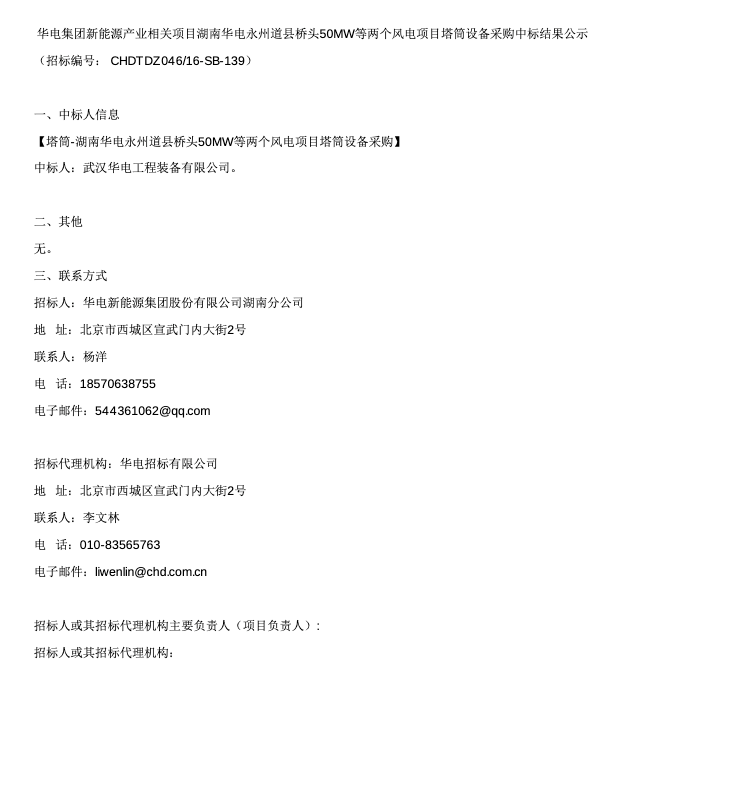 华电集团新能源产业相关项目湖南华电永州道县桥头50MW等两个风电项目塔筒设备采购中标结果公示

（招标编号： CHDTDZ046/16-SB-139）

一、中标人信息

【塔筒-湖南华电永州道县桥头50MW等两个风电项目塔筒设备采购】

中标人：武汉华电工程装备有限公司。

二、其他

无。

三、联系方式

招标人：华电新能源集团股份有限公司湖南分公司

地 址：北京市西城区宣武门内大街2号

联系人：杨洋

电 话：18570638755

电子邮件：544361062@qq.com

招标代理机构：华电招标有限公司

地 址：北京市西城区宣武门内大街2号

联系人：李文林

电 话：010-83565763

电子邮件：liwenlin@chd.com.cn

招标人或其招标代理机构主要负责人（项目负责人）：

招标人或其招标代理机构：